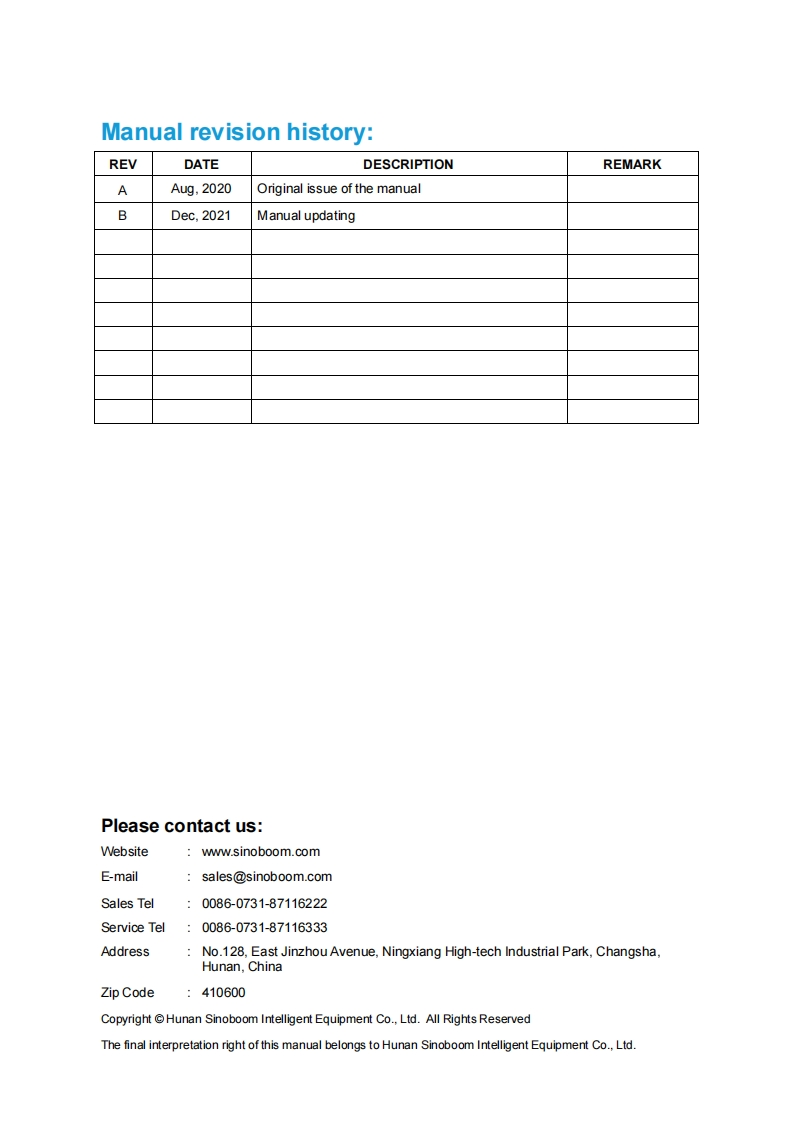 Manual revision history:

| REV | DATE | DESCRIPTION | REMARK |
|---|---|---|---|
| A | Aug, 2020 | Original issue of the manual | |
| B | Dec, 2021 | Manual updating | |
| | | | |
| | | | |
| | | | |
| | | | |
| | | | |
| | | | |
| | | | |
| | | | |

Please contact us:

Website : www.sinoboom.com

E-mail : sales@sinoboom.com

Sales Tel : 0086-0731-87116222

Service Tel : 0086-0731-87116333

Address : No.128, East Jinzhou Avenue, Ningxiang High-tech Industrial Park, Changsha, Hunan, China

Zip Code : 410600

Copyright © Hunan Sinoboom Intelligent Equipment Co., Ltd. All Rights Reserved

The final interpretation right of this manual belongs to Hunan Sinoboom Intelligent Equipment Co., Ltd.